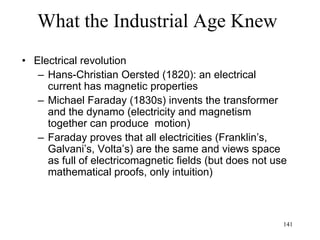 What the Industrial Age Knew

• Electrical revolution
– Hans-Christian Oersted (1820): an electrical current has magnetic properties
– Michael Faraday (1830s) invents the transformer and the dynamo (electricity and magnetism together can produce motion)
– Faraday proves that all electricities (Franklin's, Galvani's, Volta's) are the same and views space as full of electricomagnetic fields (but does not use mathematical proofs, only intuition)

141